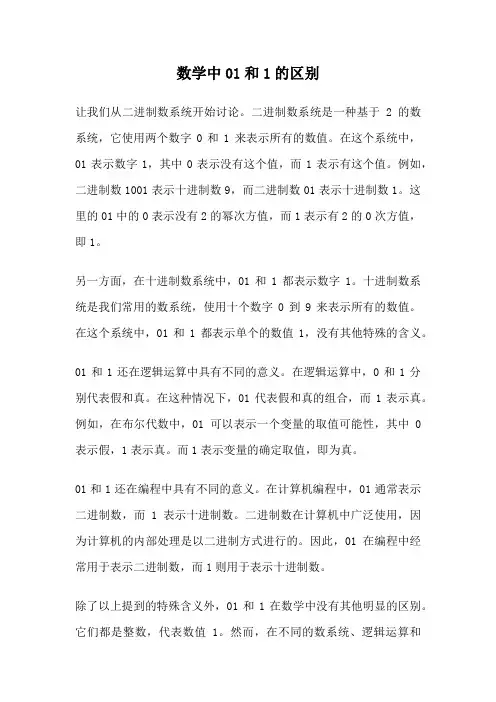 数学中 01 和 1 的区别

让我们从二进制数系统开始讨论。二进制数系统是一种基于 2 的数系统，它使用两个数字 0 和 1 来表示所有的数值。在这个系统中，01 表示数字 1，其中 0 表示没有这个值，而 1 表示有这个值。例如，二进制数 1001 表示十进制数 9，而二进制数 01 表示十进制数 1。这里的 01 中的 0 表示没有 2 的幂次方值，而 1 表示有 2 的 0 次方值，即 1。

另一方面，在十进制数系统中，01 和 1 都表示数字 1。十进制数系统是我们常用的数系统，使用十个数字 0 到 9 来表示所有的数值。在这个系统中，01 和 1 都表示单个的数值 1，没有其他特殊的含义。

01 和 1 还在逻辑运算中具有不同的意义。在逻辑运算中，0 和 1 分别代表假和真。在这种情况下，01 代表假和真的组合，而 1 表示真。例如，在布尔代数中，01 可以表示一个变量的取值可能性，其中 0 表示假，1 表示真。而 1 表示变量的确定取值，即为真。

01 和 1 还在编程中具有不同的意义。在计算机编程中，01 通常表示二进制数，而 1 表示十进制数。二进制数在计算机中广泛使用，因为计算机的内部处理是以二进制方式进行的。因此，01 在编程中经常用于表示二进制数，而 1 则用于表示十进制数。

除了以上提到的特殊含义外，01 和 1 在数学中没有其他明显的区别。它们都是整数，代表数值 1。然而，在不同的数系统、逻辑运算和